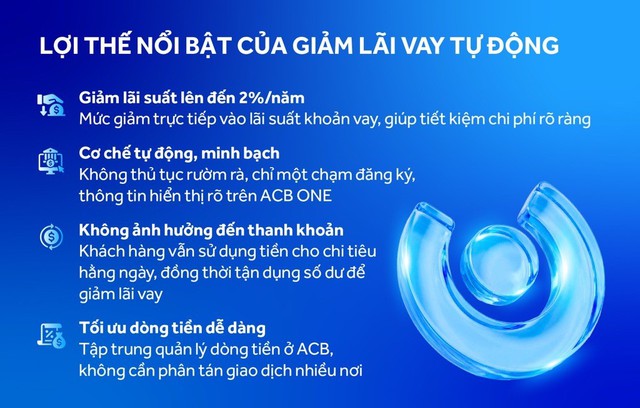 LỢI THẾ NỔI BẬT CỦA GIẢM LÃI VAY TỰ ĐỘNG

Giảm lãi suất lên đến 2%/năm
Mức giảm trực tiếp vào lãi suất khoản vay, giúp tiết kiệm chi phí rõ ràng

Cơ chế tự động, minh bạch
Không thủ tục rườm rà, chỉ một chạm đăng ký, thông tin hiển thị rõ trên ACB ONE

Không ảnh hưởng đến thanh khoản
Khách hàng vẫn sử dụng tiền cho chi tiêu hằng ngày, đồng thời tận dụng số dư để giảm lãi vay

Tối ưu dòng tiền dễ dàng
Tập trung quản lý dòng tiền ở ACB, không cần phân tán giao dịch nhiều nơi